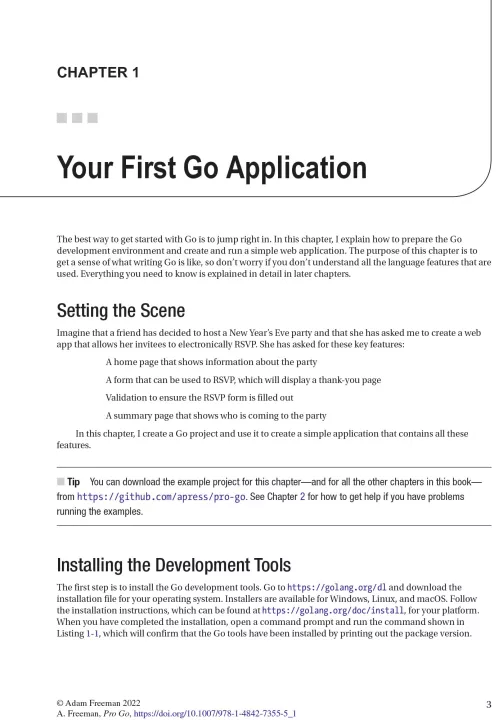 CHAPTER 1

Your First Go Application

The best way to get started with Go is to jump right in. In this chapter, I explain how to prepare the Go development environment and create and run a simple web application. The purpose of this chapter is to get a sense of what writing Go is like, so don't worry if you don't understand all the language features that are used. Everything you need to know is explained in detail in later chapters.

Setting the Scene

Imagine that a friend has decided to host a New Year's Eve party and that she has asked me to create a web app that allows her invitees to electronically RSVP. She has asked for these key features:

A home page that shows information about the party

A form that can be used to RSVP, which will display a thank-you page

Validation to ensure the RSVP form is filled out

A summary page that shows who is coming to the party

In this chapter, I create a Go project and use it to create a simple application that contains all these features.

Tip You can download the example project for this chapter—and for all the other chapters in this book—from https://github.com/apress/pro-go. See Chapter 2 for how to get help if you have problems running the examples.

Installing the Development Tools

The first step is to install the Go development tools. Go to https://golang.org/dl and download the installation file for your operating system. Installers are available for Windows, Linux, and macOS. Follow the installation instructions, which can be found at https://golang.org/doc/install, for your platform. When you have completed the installation, open a command prompt and run the command shown in Listing 1-1, which will confirm that the Go tools have been installed by printing out the package version.

© Adam Freeman 2022
A. Freeman, Pro Go, https://doi.org/10.1007/978-1-4842-7355-5_1

3